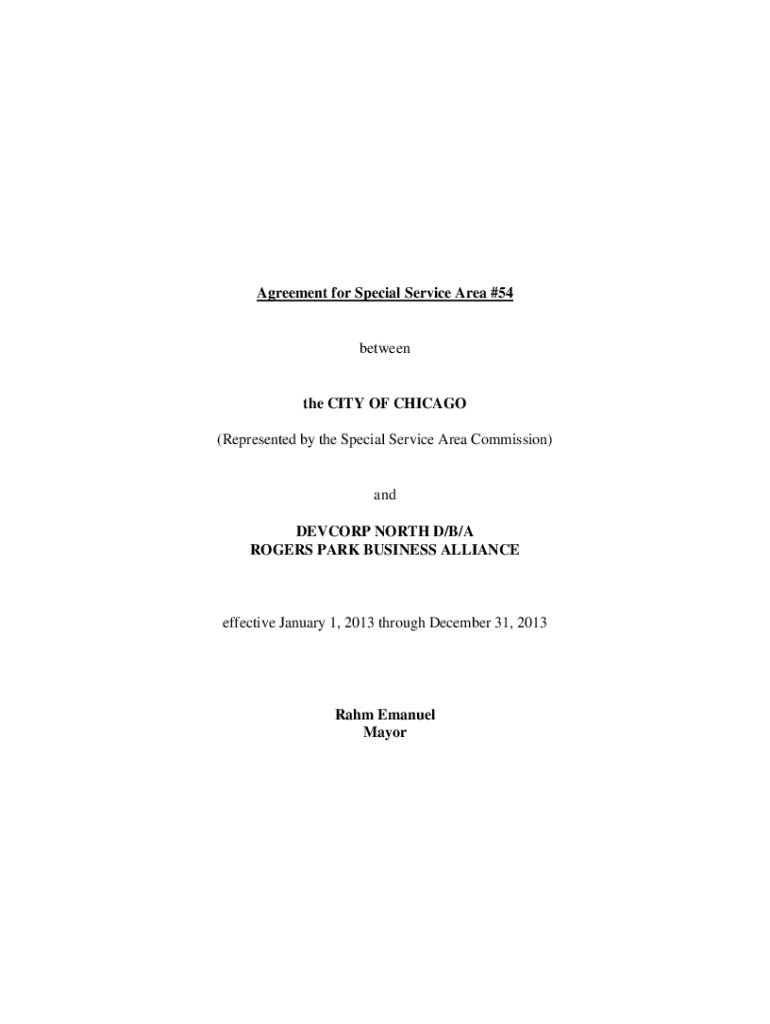 Agreement for Special Service Area #54

between

the CITY OF CHICAGO

(Represented by the Special Service Area Commission)

and

DEVCORP NORTH D/B/A
ROGERS PARK BUSINESS ALLIANCE

effective January 1, 2013 through December 31, 2013

Rahm Emanuel
Mayor